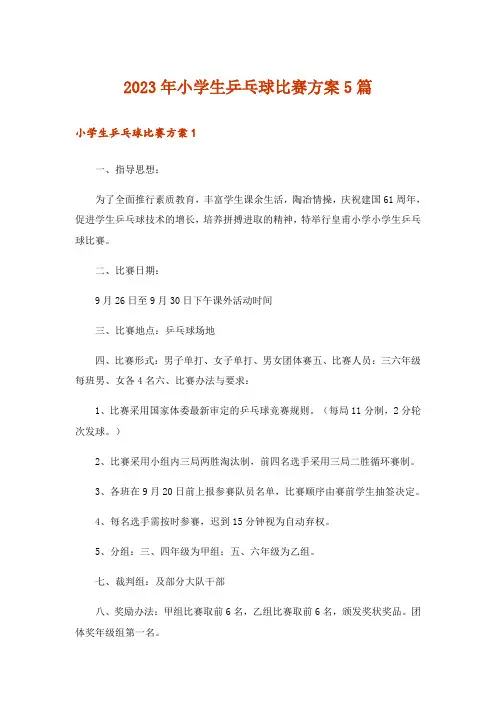 2023年小学生乒乓球比赛方案5篇

小学生乒乓球比赛方案1

一、指导思想：

为了全面推行素质教育，丰富学生课余生活，陶冶情操，庆祝建国61周年，促进学生乒乓球技术的增长，培养拼搏进取的精神，特举行皇甫小学小学生乒乓球比赛。

二、比赛日期：

9月26日至9月30日下午课外活动时间

三、比赛地点：乒乓球场地

四、比赛形式：男子单打、女子单打、男女团体赛五、比赛人员：三六年级每班男、女各4名六、比赛办法与要求：

1、比赛采用国家体委最新审定的乒乓球竞赛规则。（每局11分制，2分轮次发球。）

2、比赛采用小组内三局两胜淘汰制，前四名选手采用三局二胜循环赛制。

3、各班在9月20日前上报参赛队员名单，比赛顺序由赛前学生抽签决定。

4、每名选手需按时参赛，迟到15分钟视为自动弃权。

5、分组：三、四年级为甲组：五、六年级为乙组。

七、裁判组：及部分大队干部

八、奖励办法：甲组比赛取前6名，乙组比赛取前6名，颁发奖状奖品。团体奖年级组第一名。